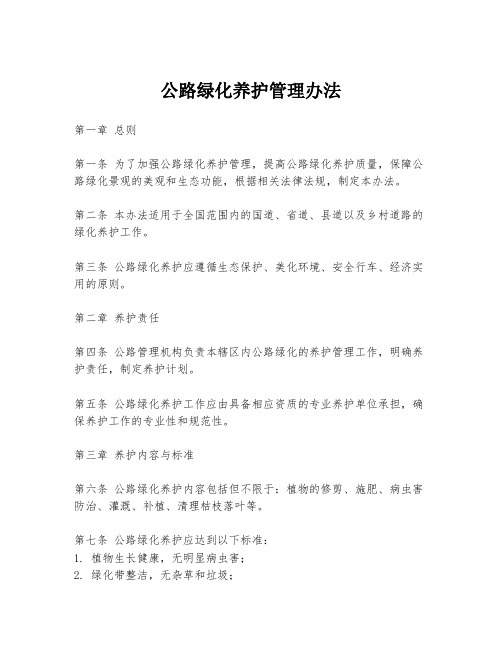 公路绿化养护管理办法

第一章 总则

第一条 为了加强公路绿化养护管理，提高公路绿化养护质量，保障公路绿化景观的美观和生态功能，根据相关法律法规，制定本办法。

第二条 本办法适用于全国范围内的国道、省道、县道以及乡村道路的绿化养护工作。

第三条 公路绿化养护应遵循生态保护、美化环境、安全行车、经济实用的原则。

第二章 养护责任

第四条 公路管理机构负责本辖区内公路绿化的养护管理工作，明确养护责任，制定养护计划。

第五条 公路绿化养护工作应由具备相应资质的专业养护单位承担，确保养护工作的专业性和规范性。

第三章 养护内容与标准

第六条 公路绿化养护内容包括但不限于：植物的修剪、施肥、病虫害防治、灌溉、补植、清理枯枝落叶等。

第七条 公路绿化养护应达到以下标准：
1. 植物生长健康，无明显病虫害；
2. 绿化带整洁，无杂草和垃圾；